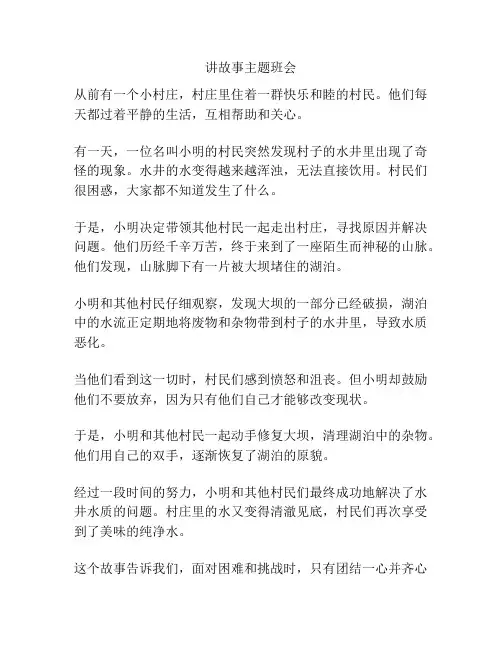 讲故事主题班会

从前有一个小村庄，村庄里住着一群快乐和睦的村民。他们每天都过着平静的生活，互相帮助和关心。

有一天，一位名叫小明的村民突然发现村子的水井里出现了奇怪的现象。水井的水变得越来越浑浊，无法直接饮用。村民们很困惑，大家都不知道发生了什么。

于是，小明决定带领其他村民一起走出村庄，寻找原因并解决问题。他们历经千辛万苦，终于来到了一座陌生而神秘的山脉。他们发现，山脉脚下有一片被大坝堵住的湖泊。

小明和其他村民仔细观察，发现大坝的一部分已经破损，湖泊中的水流正定期地将废物和杂物带到村子的水井里，导致水质恶化。

当他们看到这一切时，村民们感到愤怒和沮丧。但小明却鼓励他们不要放弃，因为只有他们自己才能够改变现状。

于是，小明和其他村民一起动手修复大坝，清理湖泊中的杂物。他们用自己的双手，逐渐恢复了湖泊的原貌。

经过一段时间的努力，小明和其他村民们最终成功地解决了水井水质的问题。村庄里的水又变得清澈见底，村民们再次享受到了美味的纯净水。

这个故事告诉我们，面对困难和挑战时，只有团结一心并齐心